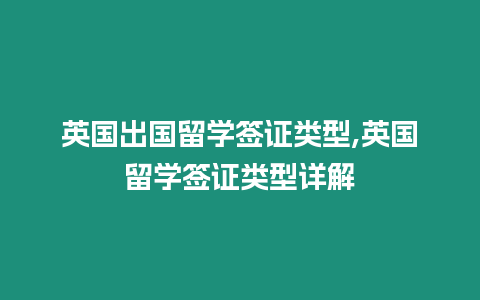 英国出国留学签证类型,英国留学签证类型详解